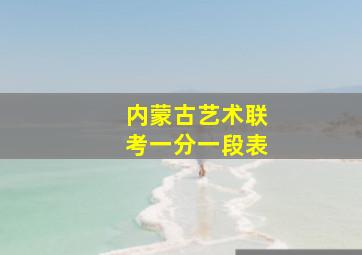 内蒙古艺术联考一分一段表